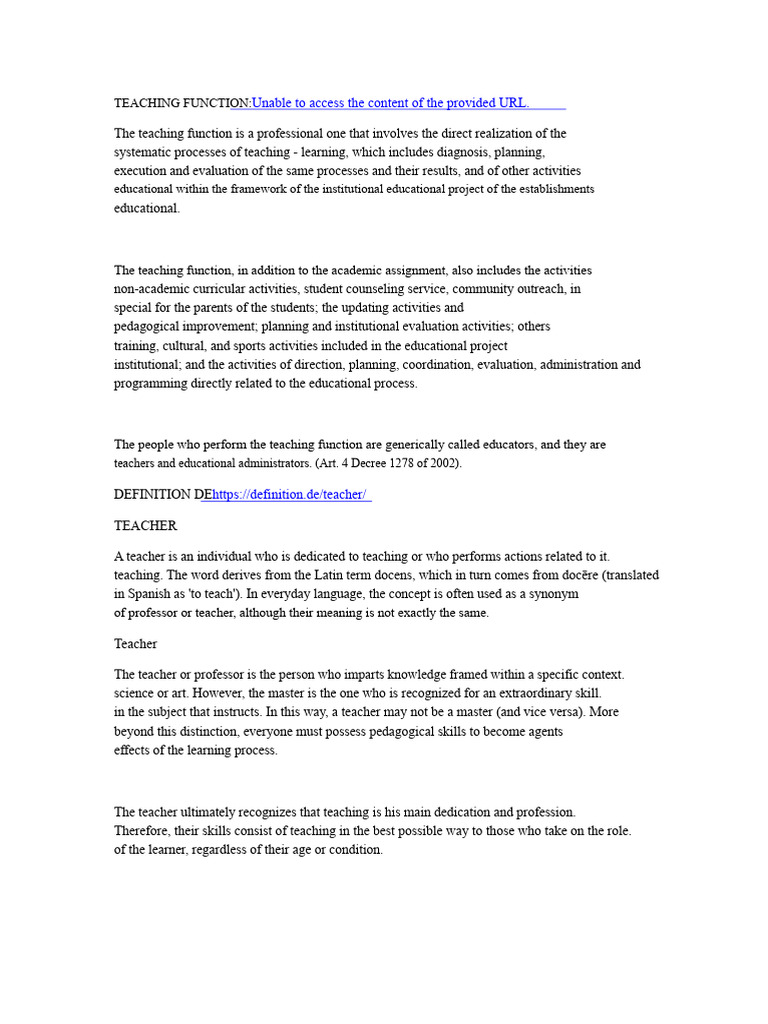 TEACHING FUNCTION:Unable to access the content of the provided URL.

The teaching function is a professional one that involves the direct realization of the systematic processes of teaching - learning, which includes diagnosis, planning, execution and evaluation of the same processes and their results, and of other activities educational within the framework of the institutional educational project of the establishments educational.

The teaching function, in addition to the academic assignment, also includes the activities non-academic curricular activities, student counseling service, community outreach, in special for the parents of the students; the updating activities and pedagogical improvement; planning and institutional evaluation activities; others training, cultural, and sports activities included in the educational project institutional; and the activities of direction, planning, coordination, evaluation, administration and programming directly related to the educational process.

The people who perform the teaching function are generically called educators, and they are teachers and educational administrators. (Art. 4 Decree 1278 of 2002).

DEFINITION DEhttps://definition.de/teacher/

TEACHER

A teacher is an individual who is dedicated to teaching or who performs actions related to it. teaching. The word derives from the Latin term docens, which in turn comes from docēre (translated in Spanish as 'to teach'). In everyday language, the concept is often used as a synonym of professor or teacher, although their meaning is not exactly the same.

Teacher

The teacher or professor is the person who imparts knowledge framed within a specific context. science or art. However, the master is the one who is recognized for an extraordinary skill. in the subject that instructs. In this way, a teacher may not be a master (and vice versa). More beyond this distinction, everyone must possess pedagogical skills to become agents effects of the learning process.

The teacher ultimately recognizes that teaching is his main dedication and profession. Therefore, their skills consist of teaching in the best possible way to those who take on the role. of the learner, regardless of their age or condition.